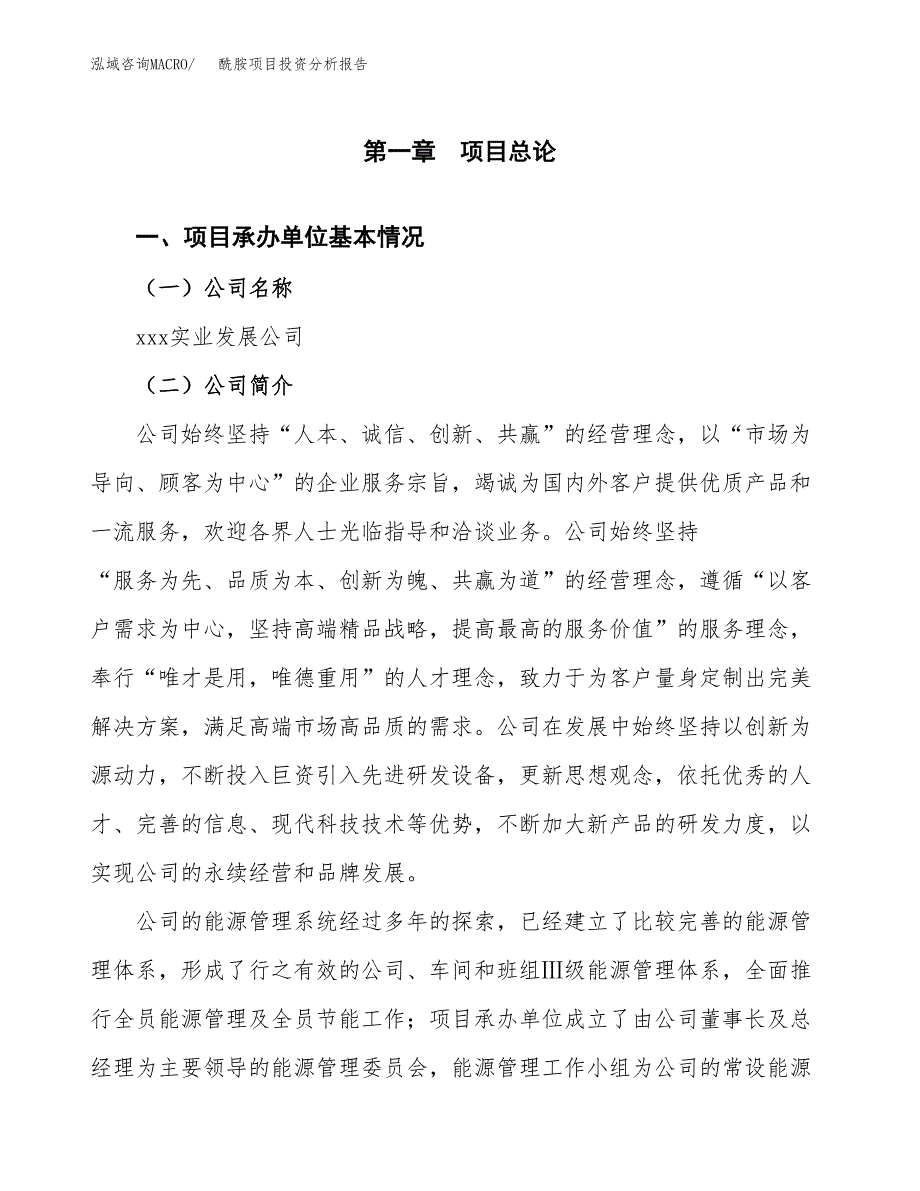 泓域咨询MACRO/　　酰胺项目投资分析报告

第一章　项目总论

一、项目承办单位基本情况

（一）公司名称

xxx实业发展公司

（二）公司简介

公司始终坚持“人本、诚信、创新、共赢”的经营理念，以“市场为导向、顾客为中心”的企业服务宗旨，竭诚为国内外客户提供优质产品和一流服务，欢迎各界人士光临指导和洽谈业务。公司始终坚持“服务为先、品质为本、创新为魄、共赢为道”的经营理念，遵循“以客户需求为中心，坚持高端精品战略，提高最高的服务价值”的服务理念，奉行“唯才是用，唯德重用”的人才理念，致力于为客户量身定制出完美解决方案，满足高端市场高品质的需求。公司在发展中始终坚持以创新为源动力，不断投入巨资引入先进研发设备，更新思想观念，依托优秀的人才、完善的信息、现代科技技术等优势，不断加大新产品的研发力度，以实现公司的永续经营和品牌发展。

公司的能源管理系统经过多年的探索，已经建立了比较完善的能源管理体系，形成了行之有效的公司、车间和班组Ⅲ级能源管理体系，全面推行全员能源管理及全员节能工作；项目承办单位成立了由公司董事长及总经理为主要领导的能源管理委员会，能源管理工作小组为公司的常设能源